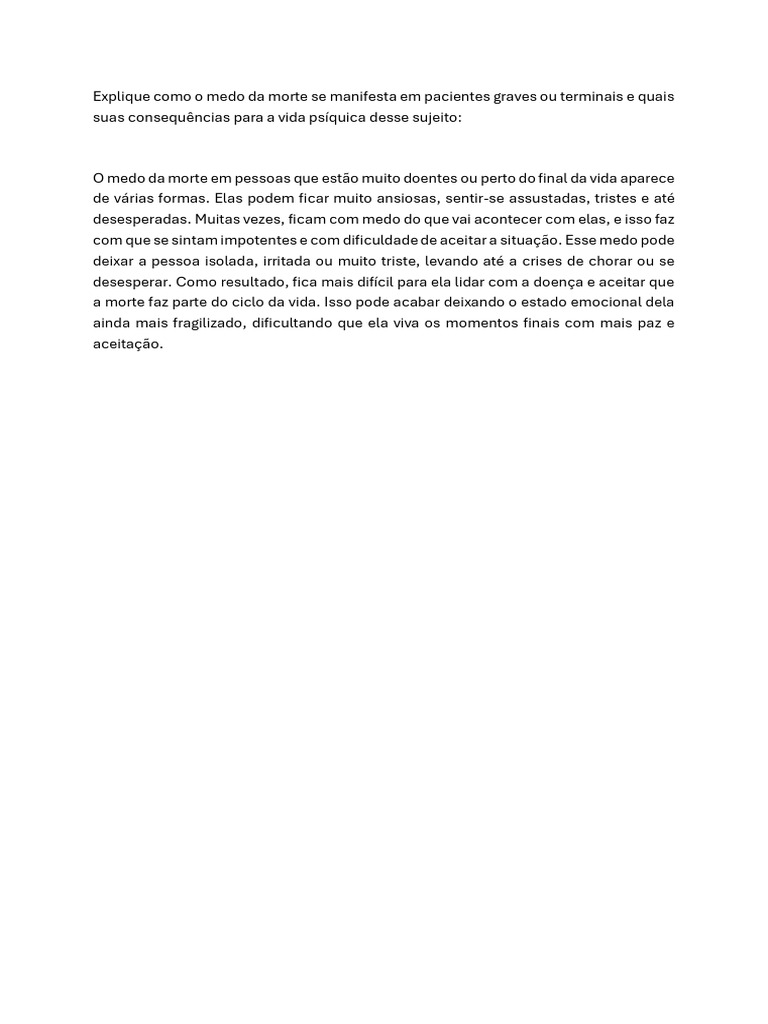 Explique como o medo da morte se manifesta em pacientes graves ou terminais e quais suas consequências para a vida psíquica desse sujeito:

O medo da morte em pessoas que estão muito doentes ou perto do final da vida aparece de várias formas. Elas podem ficar muito ansiosas, sentir-se assustadas, tristes e até desesperadas. Muitas vezes, ficam com medo do que vai acontecer com elas, e isso faz com que se sintam impotentes e com dificuldade de aceitar a situação. Esse medo pode deixar a pessoa isolada, irritada ou muito triste, levando até a crises de chorar ou se desesperar. Como resultado, fica mais difícil para ela lidar com a doença e aceitar que a morte faz parte do ciclo da vida. Isso pode acabar deixando o estado emocional dela ainda mais fragilizado, dificultando que ela viva os momentos finais com mais paz e aceitação.